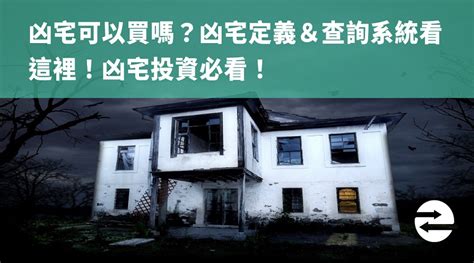 凶宅可以買嗎？凶宅定義＆查詢系統看這裡！凶宅投資必看！